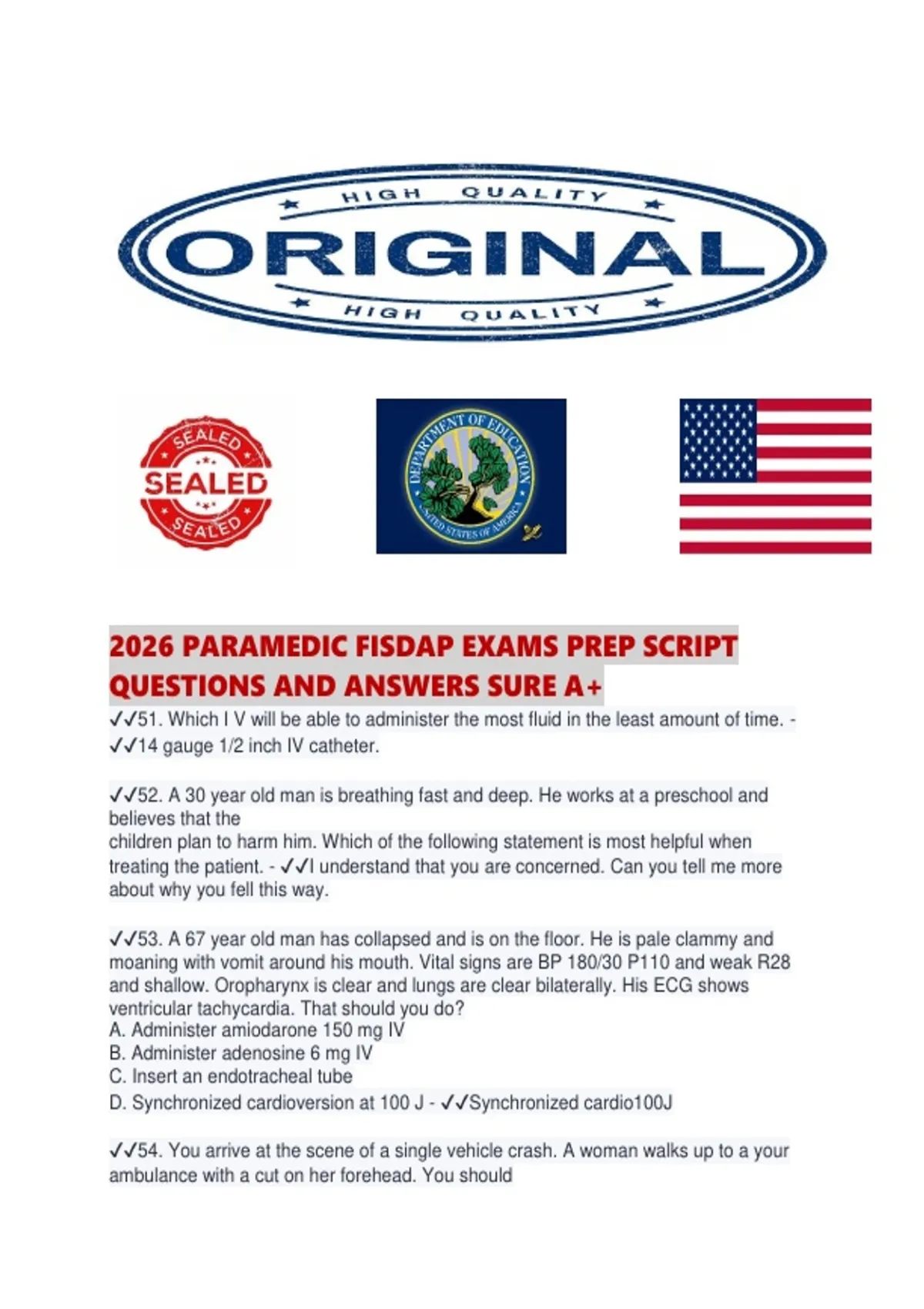 HIGH QUALITY
ORIGINAL
HIGH QUALITY

SEALED
SEALED
SEALED

DEPARTMENT OF EDUCATION
UNITED STATES OF AMERICA

2026 PARAMEDIC FISDAP EXAMS PREP SCRIPT QUESTIONS AND ANSWERS SURE A+

✓✓51. Which I V will be able to administer the most fluid in the least amount of time. - ✓✓14 gauge 1/2 inch IV catheter.

✓✓52. A 30 year old man is breathing fast and deep. He works at a preschool and believes that the children plan to harm him. Which of the following statement is most helpful when treating the patient. - ✓✓I understand that you are concerned. Can you tell me more about why you fell this way.

✓✓53. A 67 year old man has collapsed and is on the floor. He is pale clammy and moaning with vomit around his mouth. Vital signs are BP 180/30 P110 and weak R28 and shallow. Oropharynx is clear and lungs are clear bilaterally. His ECG shows ventricular tachycardia. That should you do?
A. Administer amiodarone 150 mg IV
B. Administer adenosine 6 mg IV
C. Insert an endotracheal tube
D. Synchronized cardioversion at 100 J - ✓✓Synchronized cardio100J

✓✓54. You arrive at the scene of a single vehicle crash. A woman walks up to a your ambulance with a cut on her forehead. You should